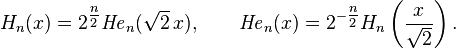 $H_n(x) = 2^{\frac{n}{2}} He_n(\sqrt{2}\,x), \qquad He_n(x) = 2^{-\frac{n}{2}} H_n\left(\frac{x}{\sqrt{2}}\right).$